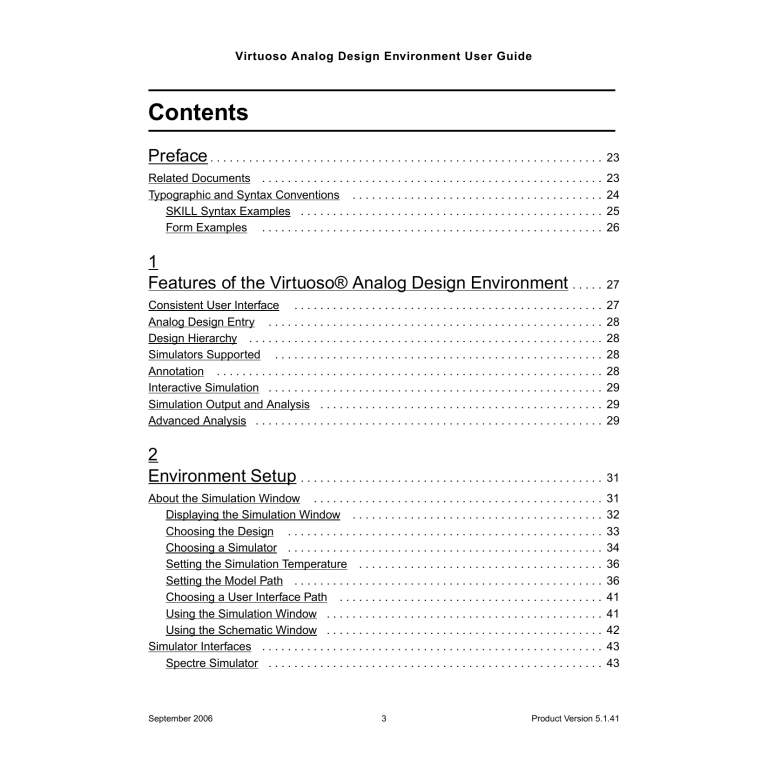 Virtuoso Analog Design Environment User Guide

Contents

Preface 23

Related Documents 23
Typographic and Syntax Conventions 24
SKILL Syntax Examples 25
Form Examples 26

1
Features of the Virtuoso® Analog Design Environment 27

Consistent User Interface 27
Analog Design Entry 28
Design Hierarchy 28
Simulators Supported 28
Annotation 28
Interactive Simulation 29
Simulation Output and Analysis 29
Advanced Analysis 29

2
Environment Setup 31

About the Simulation Window 31
Displaying the Simulation Window 32
Choosing the Design 33
Choosing a Simulator 34
Setting the Simulation Temperature 36
Setting the Model Path 36
Choosing a User Interface Path 41
Using the Simulation Window 41
Using the Schematic Window 42
Simulator Interfaces 43
Spectre Simulator 43

September 2006 3 Product Version 5.1.41